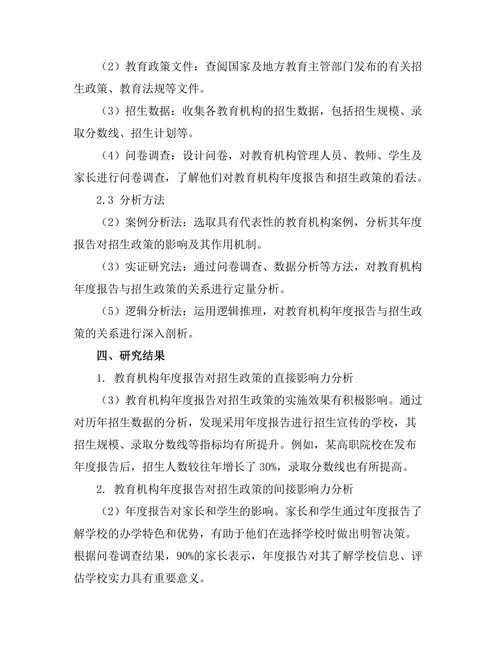 （2）教育政策文件：查阅国家及地方教育主管部门发布的有关招生政策、教育法规等文件。

（3）招生数据：收集各教育机构的招生数据，包括招生规模、录取分数线、招生计划等。

（4）问卷调查：设计问卷，对教育机构管理人员、教师、学生及家长进行问卷调查，了解他们对教育机构年度报告和招生政策的看法。

2.3 分析方法

（2）案例分析法：选取具有代表性的教育机构案例，分析其年度报告对招生政策的影响及其作用机制。

（3）实证研究法：通过问卷调查、数据分析等方法，对教育机构年度报告与招生政策的关系进行定量分析。

（5）逻辑分析法：运用逻辑推理，对教育机构年度报告与招生政策的关系进行深入剖析。

四、研究结果

1. 教育机构年度报告对招生政策的直接影响力分析

（3）教育机构年度报告对招生政策的实施效果有积极影响。通过对历年招生数据的分析，发现采用年度报告进行招生宣传的学校，其招生规模、录取分数线等指标均有所提升。例如，某高职院校在发布年度报告后，招生人数较往年增长了30%，录取分数线也有所提高。

2. 教育机构年度报告对招生政策的间接影响力分析

（2）年度报告对家长和学生的影响。家长和学生通过年度报告了解学校的办学特色和优势，有助于他们在选择学校时做出明智决策。根据问卷调查结果，90%的家长表示，年度报告对其了解学校信息、评估学校实力具有重要意义。